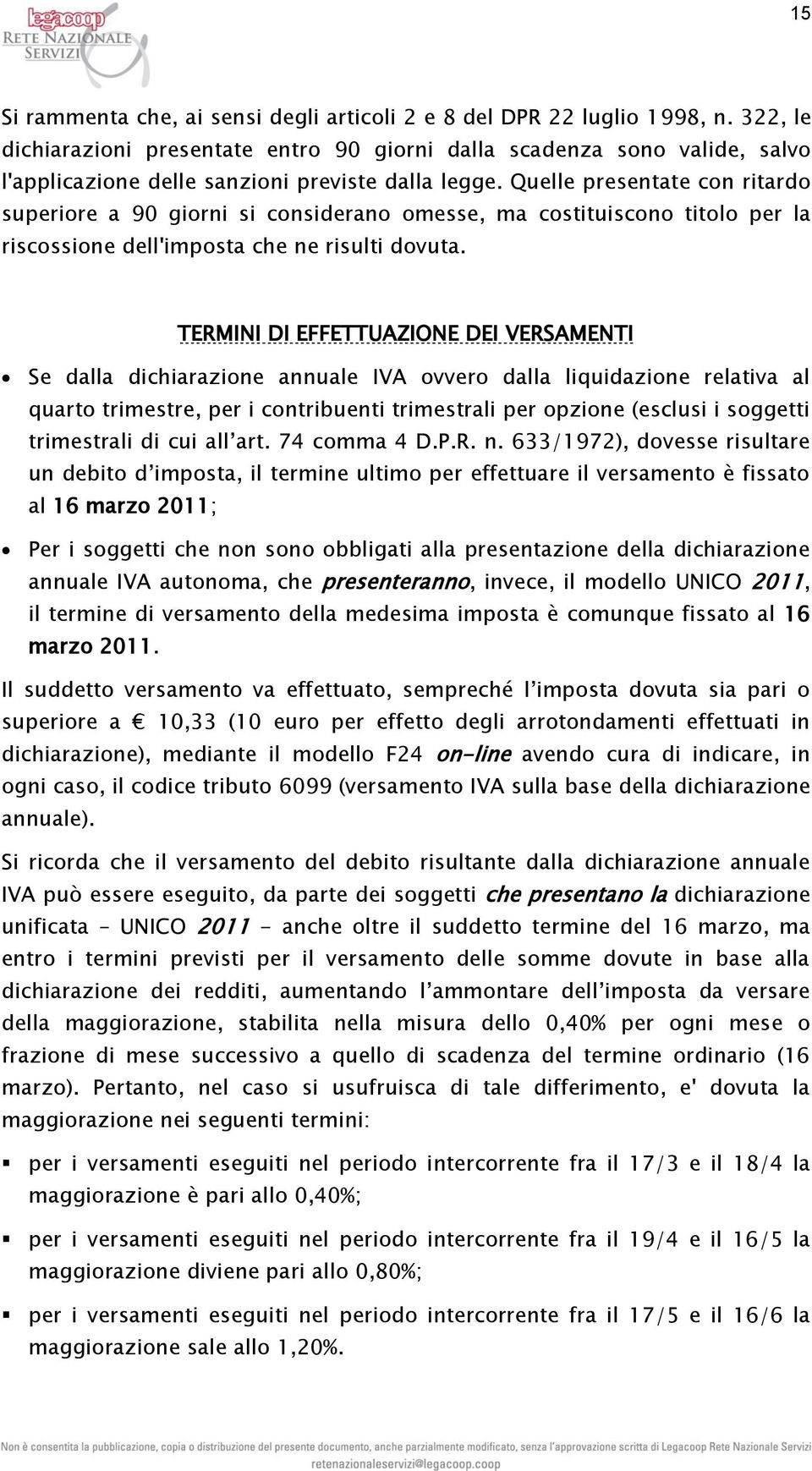 legacoop
RETE NAZIONALE SERVIZI

15

Si rammenta che, ai sensi degli articoli 2 e 8 del DPR 22 luglio 1998, n. 322, le dichiarazioni presentate entro 90 giorni dalla scadenza sono valide, salvo l'applicazione delle sanzioni previste dalla legge. Quelle presentate con ritardo superiore a 90 giorni si considerano omesse, ma costituiscono titolo per la riscossione dell'imposta che ne risulti dovuta.

TERMINI DI EFFETTUAZIONE DEI VERSAMENTI

• Se dalla dichiarazione annuale IVA ovvero dalla liquidazione relativa al quarto trimestre, per i contribuenti trimestrali per opzione (esclusi i soggetti trimestrali di cui all'art. 74 comma 4 D.P.R. n. 633/1972), dovesse risultare un debito d'imposta, il termine ultimo per effettuare il versamento è fissato al 16 marzo 2011;

• Per i soggetti che non sono obbligati alla presentazione della dichiarazione annuale IVA autonoma, che presenteranno, invece, il modello UNICO 2011, il termine di versamento della medesima imposta è comunque fissato al 16 marzo 2011.

Il suddetto versamento va effettuato, sempreché l'imposta dovuta sia pari o superiore a € 10,33 (10 euro per effetto degli arrotondamenti effettuati in dichiarazione), mediante il modello F24 on-line avendo cura di indicare, in ogni caso, il codice tributo 6099 (versamento IVA sulla base della dichiarazione annuale).

Si ricorda che il versamento del debito risultante dalla dichiarazione annuale IVA può essere eseguito, da parte dei soggetti che presentano la dichiarazione unificata – UNICO 2011 - anche oltre il suddetto termine del 16 marzo, ma entro i termini previsti per il versamento delle somme dovute in base alla dichiarazione dei redditi, aumentando l'ammontare dell'imposta da versare della maggiorazione, stabilita nella misura dello 0,40% per ogni mese o frazione di mese successivo a quello di scadenza del termine ordinario (16 marzo). Pertanto, nel caso si usufruisca di tale differimento, e' dovuta la maggiorazione nei seguenti termini:

▪ per i versamenti eseguiti nel periodo intercorrente fra il 17/3 e il 18/4 la maggiorazione è pari allo 0,40%;

▪ per i versamenti eseguiti nel periodo intercorrente fra il 19/4 e il 16/5 la maggiorazione diviene pari allo 0,80%;

▪ per i versamenti eseguiti nel periodo intercorrente fra il 17/5 e il 16/6 la maggiorazione sale allo 1,20%.

Non è consentita la pubblicazione, copia o distribuzione del presente documento, anche parzialmente modificato, senza l'approvazione scritta di Legacoop Rete Nazionale Servizi
retenazionaleservizi@legacoop.coop